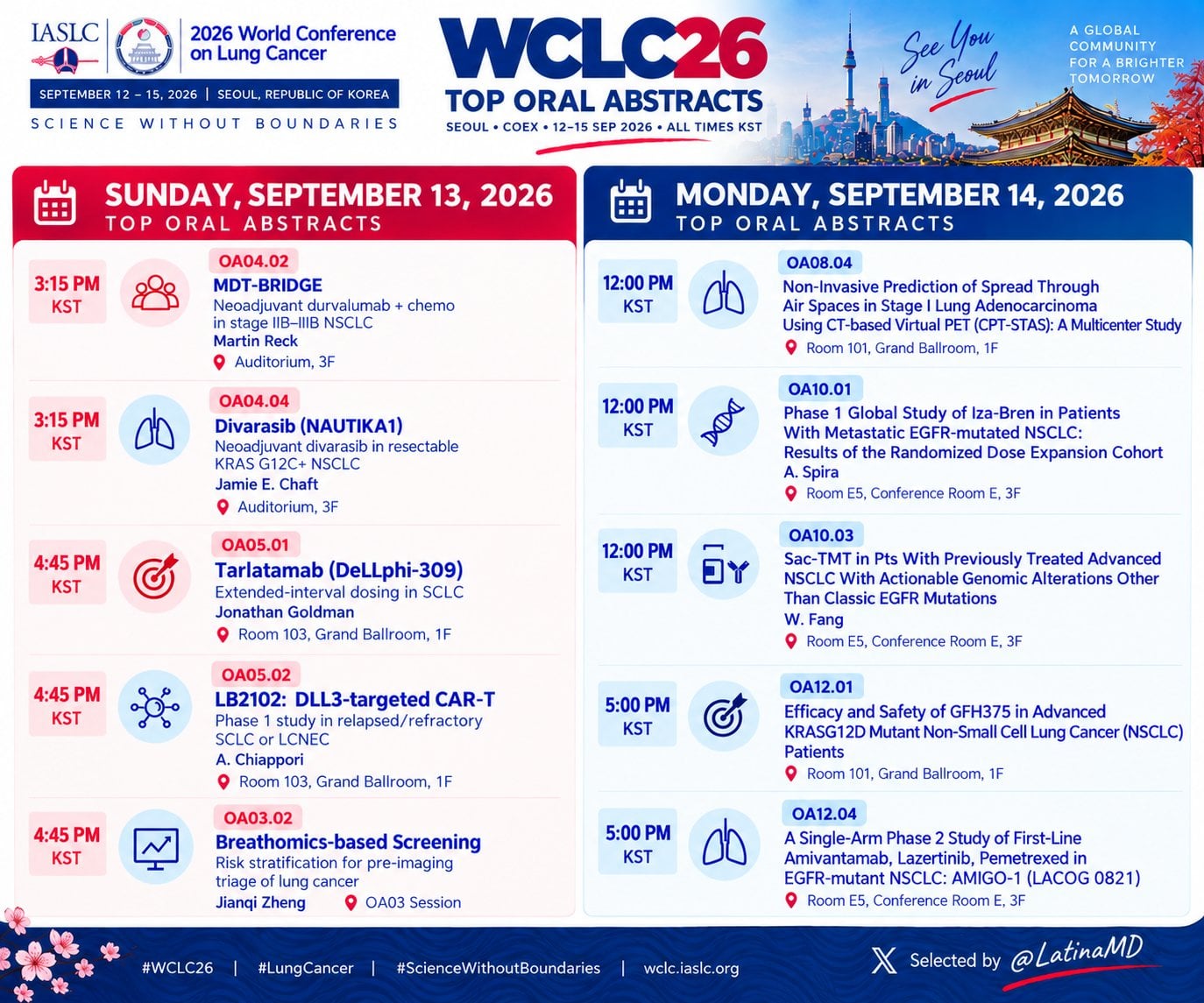 IASLC

2026 World Conference on Lung Cancer

SEPTEMBER 12 – 15, 2026 | SEOUL, REPUBLIC OF KOREA

SCIENCE WITHOUT BOUNDARIES

WCLC26

TOP ORAL ABSTRACTS

SEOUL • COEX • 12–15 SEP 2026 • ALL TIMES KST

See You in Seoul

A GLOBAL COMMUNITY FOR A BRIGHTER TOMORROW

SUNDAY, SEPTEMBER 13, 2026
TOP ORAL ABSTRACTS

3:15 PM KST
OA04.02
MDT-BRIDGE
Neoadjuvant durvalumab + chemo in stage IIB–IIIB NSCLC
Martin Reck
Auditorium, 3F

3:15 PM KST
OA04.04
Divarasib (NAUTIKA1)
Neoadjuvant divarasib in resectable KRAS G12C+ NSCLC
Jamie E. Chaft
Auditorium, 3F

4:45 PM KST
OA05.01
Tarlatamab (DeLLphi-309)
Extended-interval dosing in SCLC
Jonathan Goldman
Room 103, Grand Ballroom, 1F

4:45 PM KST
OA05.02
LB2102: DLL3-targeted CAR-T
Phase 1 study in relapsed/refractory SCLC or LCNEC
A. Chiappori
Room 103, Grand Ballroom, 1F

4:45 PM KST
OA03.02
Breathomics-based Screening
Risk stratification for pre-imaging triage of lung cancer
Jianqi Zheng
OA03 Session

MONDAY, SEPTEMBER 14, 2026
TOP ORAL ABSTRACTS

12:00 PM KST
OA08.04
Non-Invasive Prediction of Spread Through Air Spaces in Stage I Lung Adenocarcinoma Using CT-based Virtual PET (CPT-STAS): A Multicenter Study
Room 101, Grand Ballroom, 1F

12:00 PM KST
OA10.01
Phase 1 Global Study of Iza-Bren in Patients With Metastatic EGFR-mutated NSCLC: Results of the Randomized Dose Expansion Cohort
A. Spira
Room E5, Conference Room E, 3F

12:00 PM KST
OA10.03
Sac-TMT in Pts With Previously Treated Advanced NSCLC With Actionable Genomic Alterations Other Than Classic EGFR Mutations
W. Fang
Room E5, Conference Room E, 3F

5:00 PM KST
OA12.01
Efficacy and Safety of GFH375 in Advanced KRASG12D Mutant Non-Small Cell Lung Cancer (NSCLC) Patients
Room 101, Grand Ballroom, 1F

5:00 PM KST
OA12.04
A Single-Arm Phase 2 Study of First-Line Amivantamab, Lazertinib, Pemetrexed in EGFR-mutant NSCLC: AMIGO-1 (LACOG 0821)
Room E5, Conference Room E, 3F

#WCLC26 | #LungCancer | #ScienceWithoutBoundaries | wclc.iaslc.org

Selected by @LatinaMD